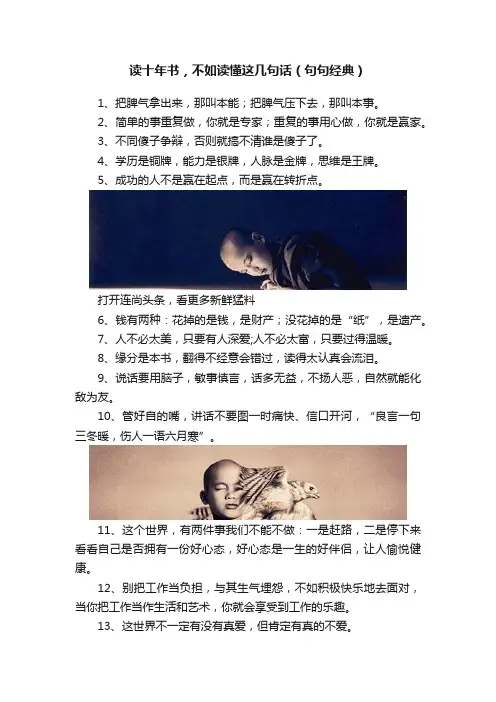 读十年书，不如读懂这几句话（句句经典）

1、把脾气拿出来，那叫本能；把脾气压下去，那叫本事。

2、简单的事重复做，你就是专家；重复的事用心做，你就是赢家。

3、不同傻子争辩，否则就搞不清谁是傻子了。

4、学历是铜牌，能力是银牌，人脉是金牌，思维是王牌。

5、成功的人不是赢在起点，而是赢在转折点。

打开连尚头条，看更多新鲜猛料

6、钱有两种：花掉的是钱，是财产；没花掉的是“纸”，是遗产。

7、人不必太美，只要有人深爱;人不必太富，只要过得温暖。

8、缘分是本书，翻得不经意会错过，读得太认真会流泪。

9、说话要用脑子，敏事慎言，话多无益，不扬人恶，自然就能化敌为友。

10、管好自的嘴，讲话不要图一时痛快、信口开河，“良言一句三冬暖，伤人一语六月寒”。

11、这个世界，有两件事我们不能不做：一是赶路，二是停下来看看自己是否拥有一份好心态，好心态是一生的好伴侣，让人愉悦健康。

12、别把工作当负担，与其生气埋怨，不如积极快乐地去面对，当你把工作当作生活和艺术，你就会享受到工作的乐趣。

13、这世界不一定有没有真爱，但肯定有真的不爱。